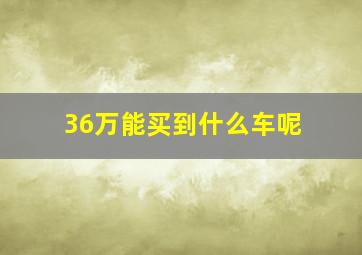 36万能买到什么车呢